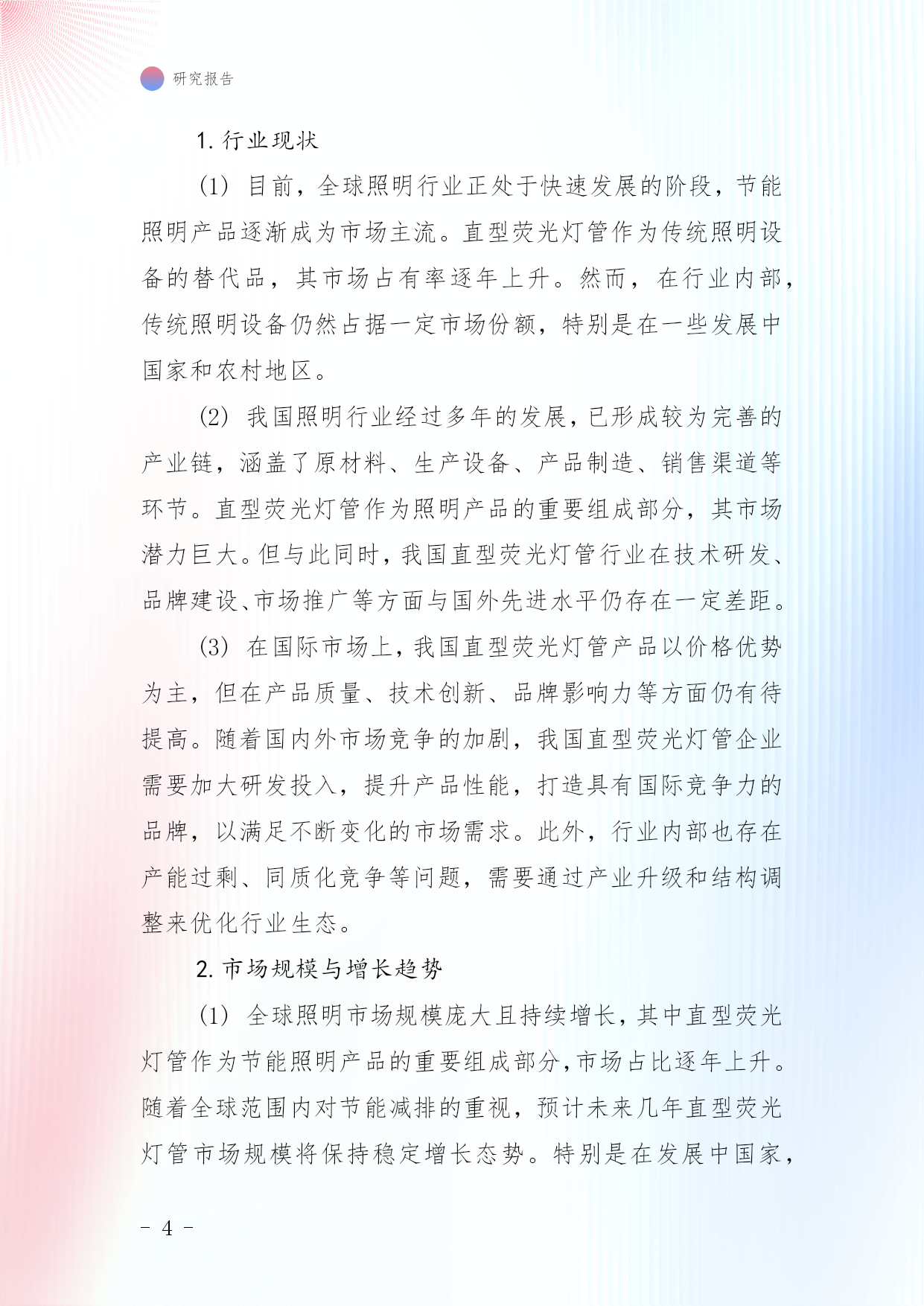 研究报告

1. 行业现状

(1) 目前，全球照明行业正处于快速发展的阶段，节能照明产品逐渐成为市场主流。直型荧光灯管作为传统照明设备的替代品，其市场占有率逐年上升。然而，在行业内部，传统照明设备仍然占据一定市场份额，特别是在一些发展中国家和农村地区。

(2) 我国照明行业经过多年的发展，已形成较为完善的产业链，涵盖了原材料、生产设备、产品制造、销售渠道等环节。直型荧光灯管作为照明产品的重要组成部分，其市场潜力巨大。但与此同时，我国直型荧光灯管行业在技术研发、品牌建设、市场推广等方面与国外先进水平仍存在一定差距。

(3) 在国际市场上，我国直型荧光灯管产品以价格优势为主，但在产品质量、技术创新、品牌影响力等方面仍有待提高。随着国内外市场竞争的加剧，我国直型荧光灯管企业需要加大研发投入，提升产品性能，打造具有国际竞争力的品牌，以满足不断变化的市场需求。此外，行业内部也存在产能过剩、同质化竞争等问题，需要通过产业升级和结构调整来优化行业生态。

2. 市场规模与增长趋势

(1) 全球照明市场规模庞大且持续增长，其中直型荧光灯管作为节能照明产品的重要组成部分，市场占比逐年上升。随着全球范围内对节能减排的重视，预计未来几年直型荧光灯管市场规模将保持稳定增长态势。特别是在发展中国家，

- 4 -